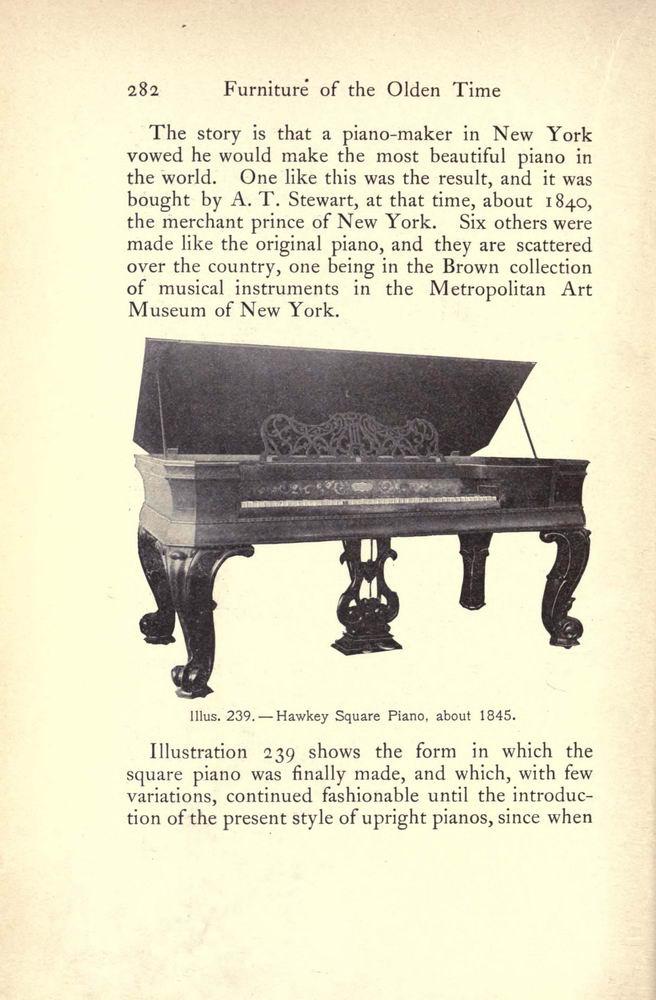 282 Furniture of the Olden Time

The story is that a piano-maker in New York vowed he would make the most beautiful piano in the world. One like this was the result, and it was bought by A. T. Stewart, at that time, about 1840, the merchant prince of New York. Six others were made like the original piano, and they are scattered over the country, one being in the Brown collection of musical instruments in the Metropolitan Art Museum of New York.

Illus. 239. — Hawkey Square Piano, about 1845.

Illustration 239 shows the form in which the square piano was finally made, and which, with few variations, continued fashionable until the introduction of the present style of upright pianos, since when